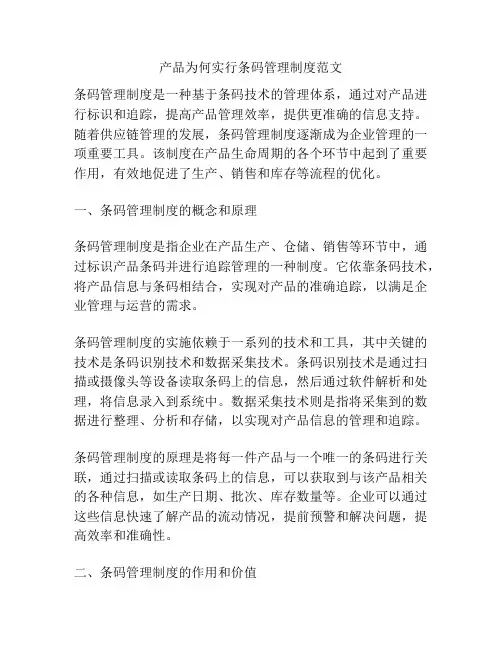 产品为何实行条码管理制度范文

条码管理制度是一种基于条码技术的管理体系，通过对产品进行标识和追踪，提高产品管理效率，提供更准确的信息支持。随着供应链管理的发展，条码管理制度逐渐成为企业管理的一项重要工具。该制度在产品生命周期的各个环节中起到了重要作用，有效地促进了生产、销售和库存等流程的优化。

一、条码管理制度的概念和原理

条码管理制度是指企业在产品生产、仓储、销售等环节中，通过标识产品条码并进行追踪管理的一种制度。它依靠条码技术，将产品信息与条码相结合，实现对产品的准确追踪，以满足企业管理与运营的需求。

条码管理制度的实施依赖于一系列的技术和工具，其中关键的技术是条码识别技术和数据采集技术。条码识别技术是通过扫描或摄像头等设备读取条码上的信息，然后通过软件解析和处理，将信息录入到系统中。数据采集技术则是指将采集到的数据进行整理、分析和存储，以实现对产品信息的管理和追踪。

条码管理制度的原理是将每一件产品与一个唯一的条码进行关联，通过扫描或读取条码上的信息，可以获取到与该产品相关的各种信息，如生产日期、批次、库存数量等。企业可以通过这些信息快速了解产品的流动情况，提前预警和解决问题，提高效率和准确性。

二、条码管理制度的作用和价值